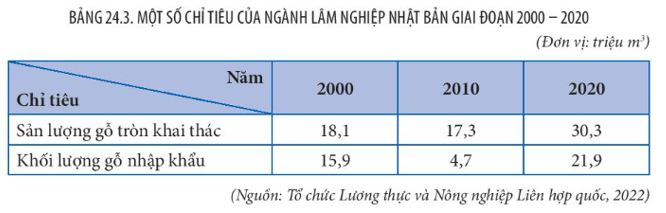 BẢNG 24.3. MỘT SỐ CHỈ TIÊU CỦA NGÀNH LÂM NGHIỆP NHẬT BẢN GIAI ĐOẠN 2000 – 2020

(Đơn vị: triệu $m^3$)

| Năm / Chỉ tiêu | 2000 | 2010 | 2020 |
|---|---|---|---|
| Sản lượng gỗ tròn khai thác | 18,1 | 17,3 | 30,3 |
| Khối lượng gỗ nhập khẩu | 15,9 | 4,7 | 21,9 |

(Nguồn: Tổ chức Lương thực và Nông nghiệp Liên hợp quốc, 2022)